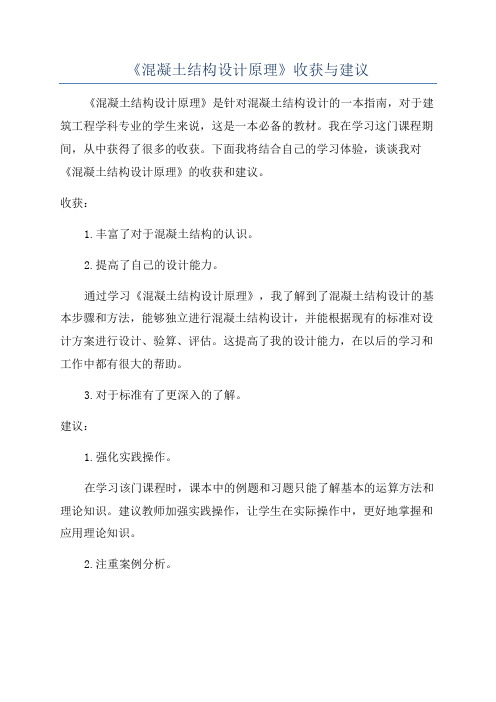 《混凝土结构设计原理》收获与建议

《混凝土结构设计原理》是针对混凝土结构设计的一本指南，对于建筑工程学科专业的学生来说，这是一本必备的教材。我在学习这门课程期间，从中获得了很多的收获。下面我将结合自己的学习体验，谈谈我对《混凝土结构设计原理》的收获和建议。

收获：

1.丰富了对于混凝土结构的认识。

2.提高了自己的设计能力。

通过学习《混凝土结构设计原理》，我了解到了混凝土结构设计的基本步骤和方法，能够独立进行混凝土结构设计，并能根据现有的标准对设计方案进行设计、验算、评估。这提高了我的设计能力，在以后的学习和工作中都有很大的帮助。

3.对于标准有了更深入的了解。

建议：

1.强化实践操作。

在学习该门课程时，课本中的例题和习题只能了解基本的运算方法和理论知识。建议教师加强实践操作，让学生在实际操作中，更好地掌握和应用理论知识。

2.注重案例分析。